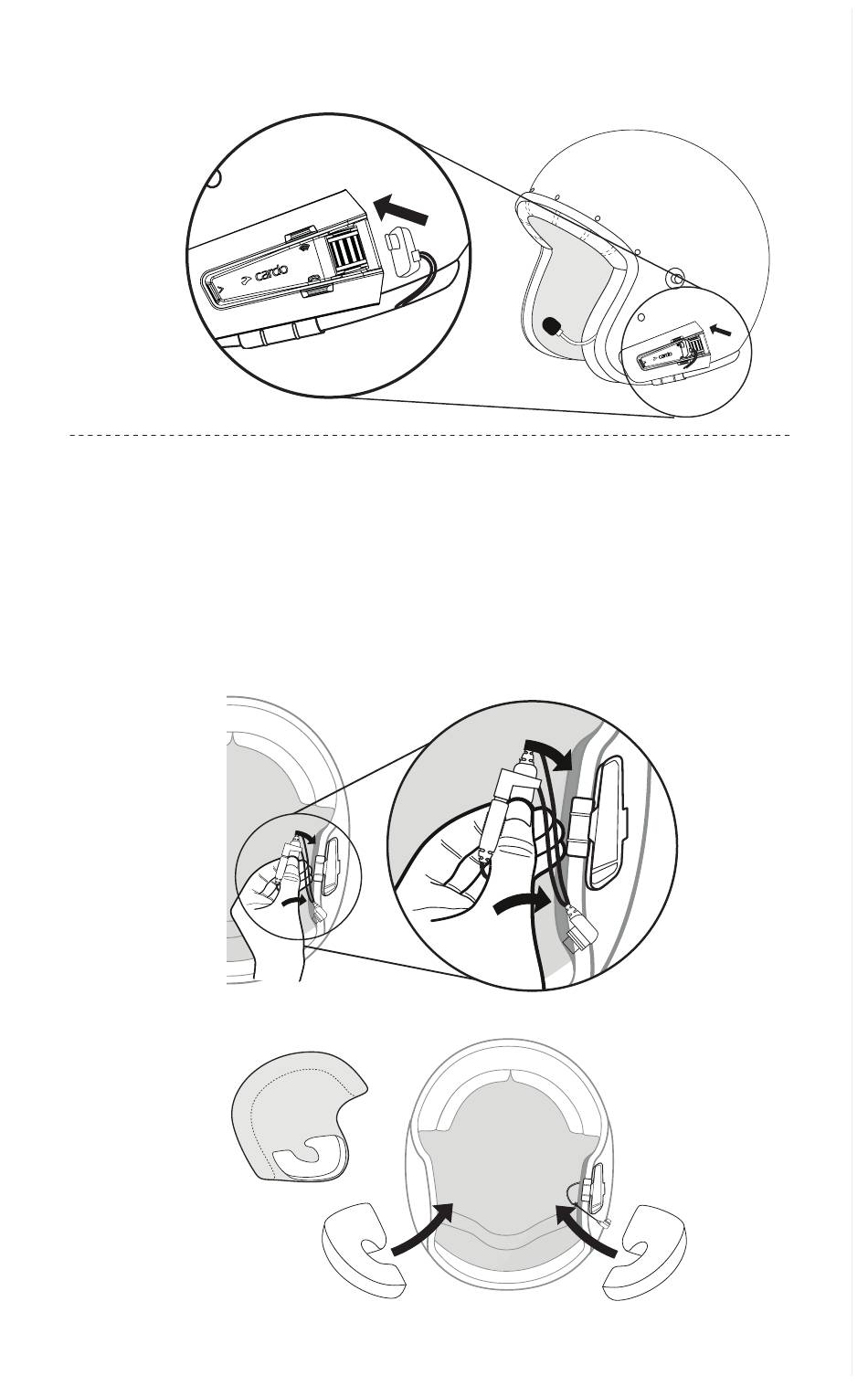 cardo

cardo